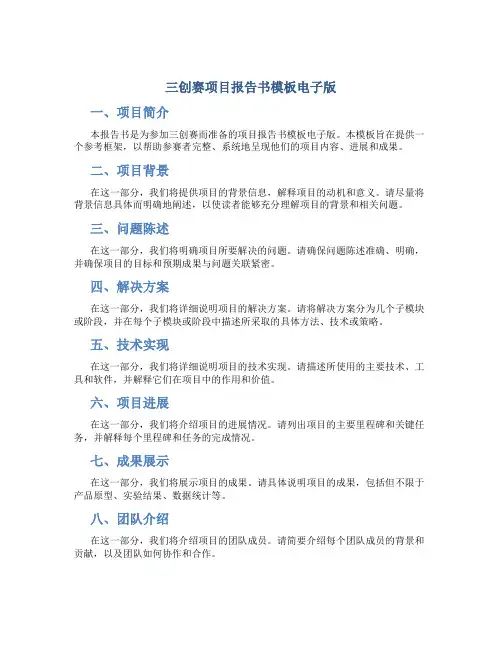 三创赛项目报告书模板电子版

一、项目简介

本报告书是为参加三创赛而准备的项目报告书模板电子版。本模板旨在提供一个参考框架，以帮助参赛者完整、系统地呈现他们的项目内容、进展和成果。

二、项目背景

在这一部分，我们将提供项目的背景信息，解释项目的动机和意义。请尽量将背景信息具体而明确地阐述，以使读者能够充分理解项目的背景和相关问题。

三、问题陈述

在这一部分，我们将明确项目所要解决的问题。请确保问题陈述准确、明确，并确保项目的目标和预期成果与问题关联紧密。

四、解决方案

在这一部分，我们将详细说明项目的解决方案。请将解决方案分为几个子模块或阶段，并在每个子模块或阶段中描述所采取的具体方法、技术或策略。

五、技术实现

在这一部分，我们将详细说明项目的技术实现。请描述所使用的主要技术、工具和软件，并解释它们在项目中的作用和价值。

六、项目进展

在这一部分，我们将介绍项目的进展情况。请列出项目的主要里程碑和关键任务，并解释每个里程碑和任务的完成情况。

七、成果展示

在这一部分，我们将展示项目的成果。请具体说明项目的成果，包括但不限于产品原型、实验结果、数据统计等。

八、团队介绍

在这一部分，我们将介绍项目的团队成员。请简要介绍每个团队成员的背景和贡献，以及团队如何协作和合作。